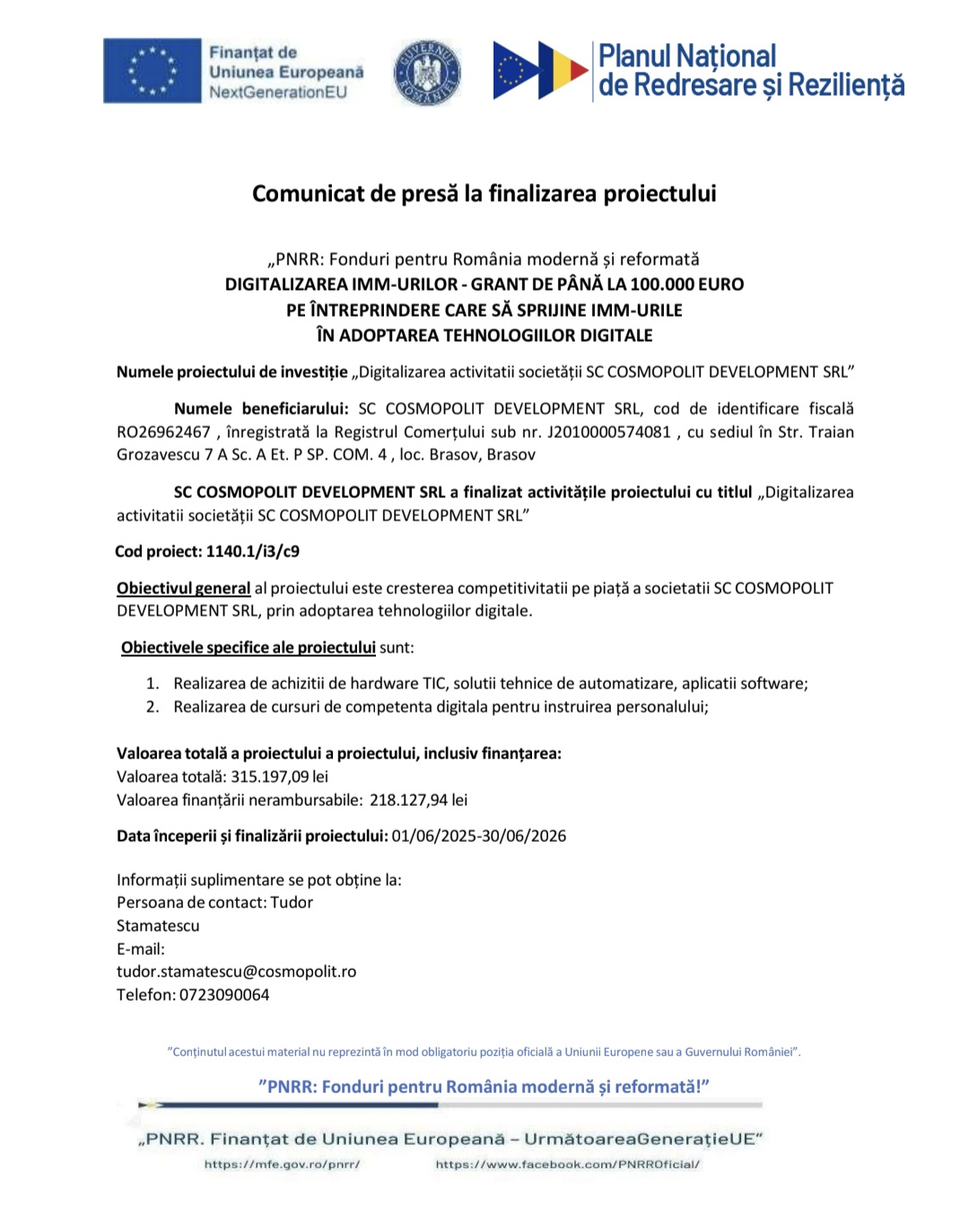 Finanțat de
Uniunea Europeană
NextGenerationEU

GUVERNUL ROMÂNIEI

Planul Național
de Redresare și Reziliență

Comunicat de presă la finalizarea proiectului

„PNRR: Fonduri pentru România modernă și reformată
DIGITALIZAREA IMM-URILOR - GRANT DE PÂNĂ LA 100.000 EURO
PE ÎNTREPRINDERE CARE SĂ SPRIJINE IMM-URILE
ÎN ADOPTAREA TEHNOLOGIILOR DIGITALE

Numele proiectului de investiție „Digitalizarea activitatii societății SC COSMOPOLIT DEVELOPMENT SRL”

Numele beneficiarului: SC COSMOPOLIT DEVELOPMENT SRL, cod de identificare fiscală RO26962467 , înregistrată la Registrul Comerțului sub nr. J2010000574081 , cu sediul în Str. Traian Grozavescu 7 A Sc. A Et. P SP. COM. 4 , loc. Brasov, Brasov

SC COSMOPOLIT DEVELOPMENT SRL a finalizat activitățile proiectului cu titlul „Digitalizarea activitatii societății SC COSMOPOLIT DEVELOPMENT SRL”

Cod proiect: 1140.1/i3/c9

Obiectivul general al proiectului este cresterea competitivitatii pe piață a societatii SC COSMOPOLIT DEVELOPMENT SRL, prin adoptarea tehnologiilor digitale.

Obiectivele specifice ale proiectului sunt:

1. Realizarea de achizitii de hardware TIC, solutii tehnice de automatizare, aplicatii software;
2. Realizarea de cursuri de competenta digitala pentru instruirea personalului;

Valoarea totală a proiectului a proiectului, inclusiv finanțarea:
Valoarea totală: 315.197,09 lei
Valoarea finanțării nerambursabile: 218.127,94 lei

Data începerii și finalizării proiectului: 01/06/2025-30/06/2026

Informații suplimentare se pot obține la:
Persoana de contact: Tudor Stamatescu
E-mail:
tudor.stamatescu@cosmopolit.ro
Telefon: 0723090064

”Conținutul acestui material nu reprezintă în mod obligatoriu poziția oficială a Uniunii Europene sau a Guvernului României”.

”PNRR: Fonduri pentru România modernă și reformată!”

„PNRR. Finanțat de Uniunea Europeană – UrmătoareaGenerațieUE”
https://mfe.gov.ro/pnrr/ https://www.facebook.com/PNRROficial/